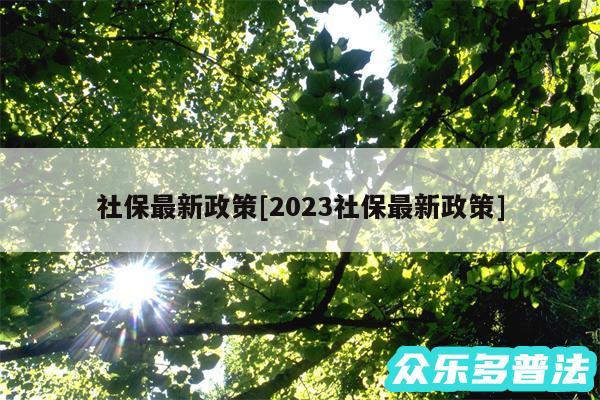 社保最新政策[2023社保最新政策]

众乐多普法